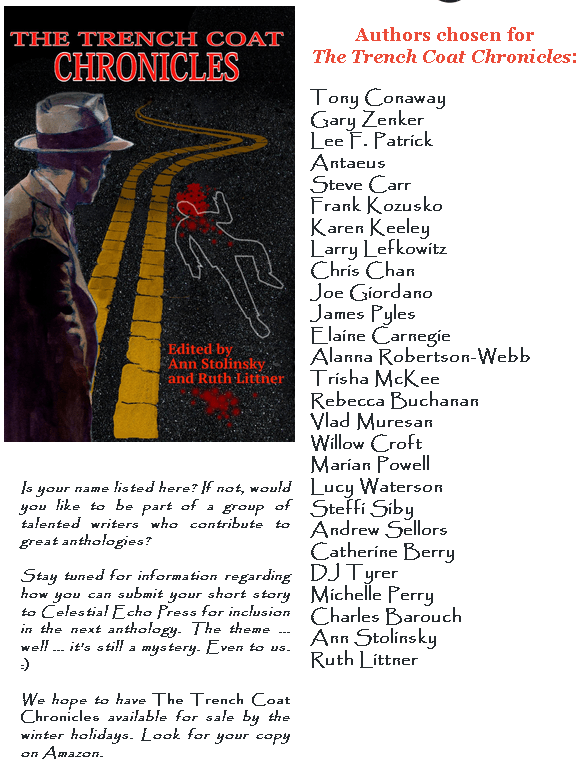 THE TRENCH COAT CHRONICLES

Edited by Ann Stolinsky and Ruth Littner

Is your name listed here? If not, would you like to be part of a group of talented writers who contribute to great anthologies?

Stay tuned for information regarding how you can submit your short story to Celestial Echo Press for inclusion in the next anthology. The theme ... well ... it's still a mystery. Even to us. :)

We hope to have The Trench Coat Chronicles available for sale by the winter holidays. Look for your copy on Amazon.

Authors chosen for The Trench Coat Chronicles:

Tony Conaway
Gary Zenker
Lee F. Patrick
Antaeus
Steve Carr
Frank Kozusko
Karen Keeley
Larry Lefkowitz
Chris Chan
Joe Giordano
James Pyles
Elaine Carnegie
Alanna Robertson-Webb
Trisha McKee
Rebecca Buchanan
Vlad Muresan
Willow Croft
Marian Powell
Lucy Waterson
Steffi Siby
Andrew Sellors
Catherine Berry
DJ Tyrer
Michelle Perry
Charles Barouch
Ann Stolinsky
Ruth Littner